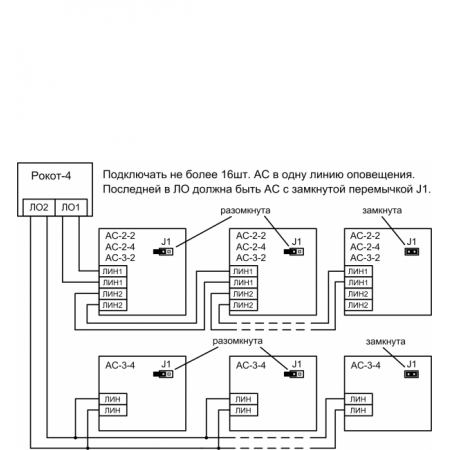 Рокот-4

ЛО2 ЛО1

Подключать не более 16шт. АС в одну линию оповещения.
Последней в ЛО должна быть АС с замкнутой перемычкой J1.

разомкнута

замкнута

АС-2-2
АС-2-4
АС-3-2
J1
ЛИН1
ЛИН1
ЛИН2
ЛИН2

АС-2-2
АС-2-4
АС-3-2
J1
ЛИН1
ЛИН1
ЛИН2
ЛИН2

АС-2-2
АС-2-4
АС-3-2
J1
ЛИН1
ЛИН1
ЛИН2
ЛИН2

разомкнута

замкнута

АС-3-4
J1
ЛИН
ЛИН

АС-3-4
J1
ЛИН
ЛИН

АС-3-4
J1
ЛИН
ЛИН